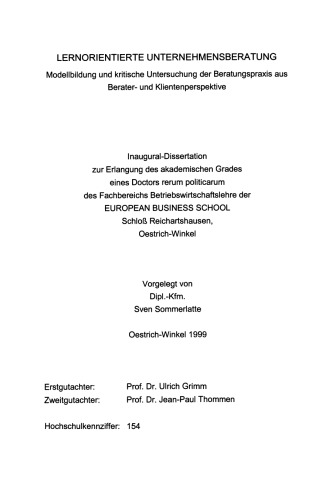 LERNORIENTIERTE UNTERNEHMENSBERATUNG

Modellbildung und kritische Untersuchung der Beratungspraxis aus Berater- und Klientenperspektive

Inaugural-Dissertation
zur Erlangung des akademischen Grades
eines Doctors rerum politicarum
des Fachbereichs Betriebswirtschaftslehre der
EUROPEAN BUSINESS SCHOOL
Schloß Reichartshausen,
Oestrich-Winkel

Vorgelegt von
Dipl.-Kfm.
Sven Sommerlatte

Oestrich-Winkel 1999

Erstgutachter: Prof. Dr. Ulrich Grimm
Zweitgutachter: Prof. Dr. Jean-Paul Thommen

Hochschulkennziffer: 154